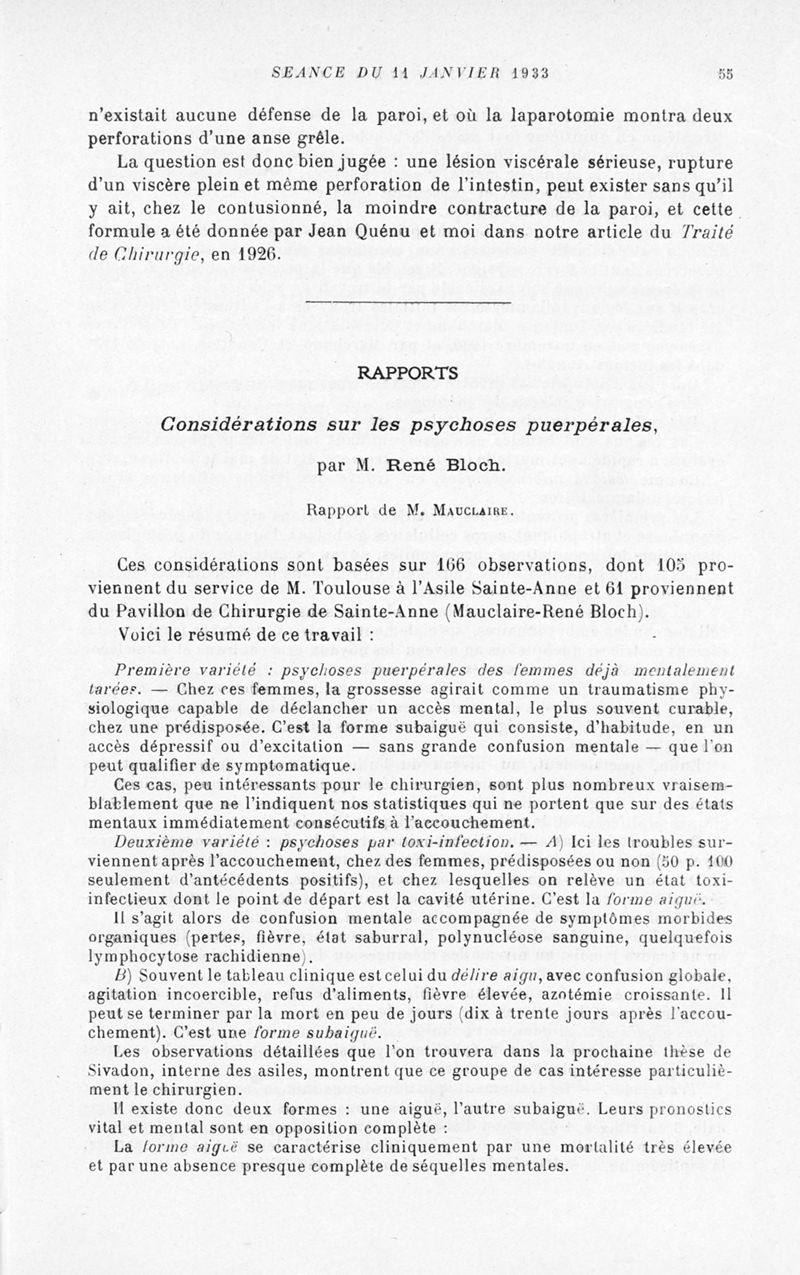 SEANCE DU 11 JANVIER 1933 55

n'existait aucune défense de la paroi, et où la laparotomie montra deux perforations d'une anse grêle.

La question est donc bien jugée : une lésion viscérale sérieuse, rupture d'un viscère plein et même perforation de l'intestin, peut exister sans qu'il y ait, chez le contusionné, la moindre contracture de la paroi, et cette formule a été donnée par Jean Quénu et moi dans notre article du Traité de Chirurgie, en 1926.

RAPPORTS

Considérations sur les psychoses puerpérales,

par M. René Bloch.

Rapport de M. Mauclaire.

Ces considérations sont basées sur 166 observations, dont 105 proviennent du service de M. Toulouse à l'Asile Sainte-Anne et 61 proviennent du Pavillon de Chirurgie de Sainte-Anne (Mauclaire-René Bloch).

Voici le résumé de ce travail :

Première variété : psychoses puerpérales des femmes déjà mentalement tarées. — Chez ces femmes, la grossesse agirait comme un traumatisme physiologique capable de déclancher un accès mental, le plus souvent curable, chez une prédisposée. C'est la forme subaiguë qui consiste, d'habitude, en un accès dépressif ou d'excitation — sans grande confusion mentale — que l'on peut qualifier de symptomatique.

Ces cas, peu intéressants pour le chirurgien, sont plus nombreux vraisemblablement que ne l'indiquent nos statistiques qui ne portent que sur des états mentaux immédiatement consécutifs à l'accouchement.

Deuxième variété : psychoses par toxi-infection. — A) Ici les troubles surviennent après l'accouchement, chez des femmes, prédisposées ou non (50 p. 100 seulement d'antécédents positifs), et chez lesquelles on relève un état toxi-infectieux dont le point de départ est la cavité utérine. C'est la forme aiguë.

Il s'agit alors de confusion mentale accompagnée de symptômes morbides organiques (pertes, fièvre, état saburral, polynucléose sanguine, quelquefois lymphocytose rachidienne).

B) Souvent le tableau clinique est celui du délire aigu, avec confusion globale, agitation incoercible, refus d'aliments, fièvre élevée, azotémie croissante. Il peut se terminer par la mort en peu de jours (dix à trente jours après l'accouchement). C'est une forme subaiguë.

Les observations détaillées que l'on trouvera dans la prochaine thèse de Sivadon, interne des asiles, montrent que ce groupe de cas intéresse particulièrement le chirurgien.

Il existe donc deux formes : une aiguë, l'autre subaiguë. Leurs pronostics vital et mental sont en opposition complète :

La forme aiguë se caractérise cliniquement par une mortalité très élevée et par une absence presque complète de séquelles mentales.